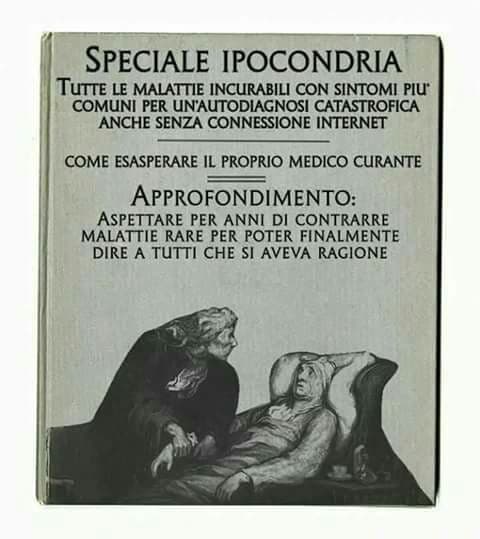 SPECIALE IPOCONDRIA
TUTTE LE MALATTIE INCURABILI CON SINTOMI PIU' COMUNI PER UN'AUTODIAGNOSI CATASTROFICA ANCHE SENZA CONNESSIONE INTERNET

COME ESASPERARE IL PROPRIO MEDICO CURANTE

APPROFONDIMENTO:
ASPETTARE PER ANNI DI CONTRARRE MALATTIE RARE PER POTER FINALMENTE DIRE A TUTTI CHE SI AVEVA RAGIONE